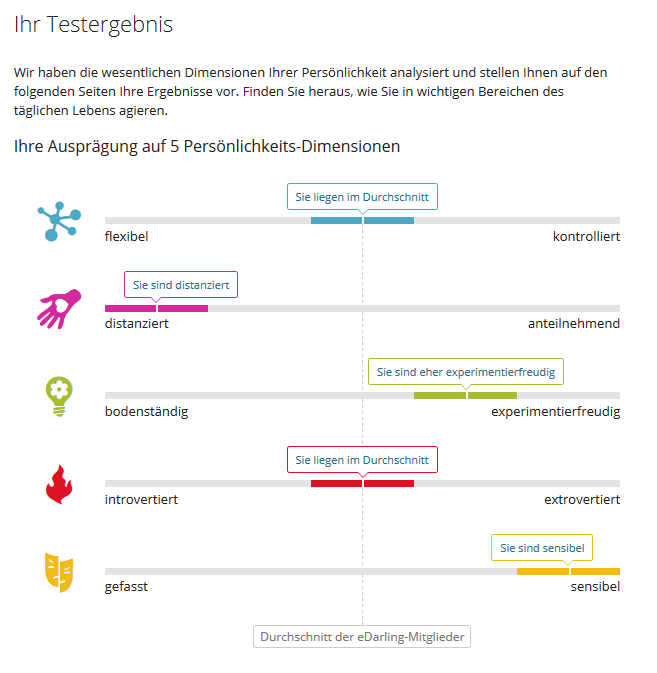 Ihr Testergebnis

Wir haben die wesentlichen Dimensionen Ihrer Persönlichkeit analysiert und stellen Ihnen auf den folgenden Seiten Ihre Ergebnisse vor. Finden Sie heraus, wie Sie in wichtigen Bereichen des täglichen Lebens agieren.

Ihre Ausprägung auf 5 Persönlichkeits-Dimensionen

Sie liegen im Durchschnitt

flexibel

kontrolliert

Sie sind distanziert

distanziert

anteilnehmend

Sie sind eher experimentierfreudig

bodenständig

experimentierfreudig

Sie liegen im Durchschnitt

introvertiert

extrovertiert

Sie sind sensibel

gefasst

sensibel

Durchschnitt der eDarling-Mitglieder